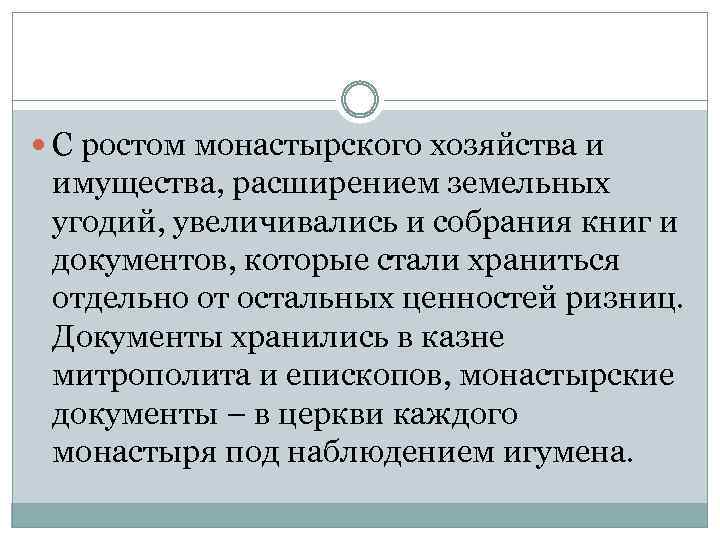 С ростом монастырского хозяйства и имущества, расширением земельных угодий, увеличивались и собрания книг и документов, которые стали храниться отдельно от остальных ценностей ризниц. Документы хранились в казне митрополита и епископов, монастырские документы – в церкви каждого монастыря под наблюдением игумена.